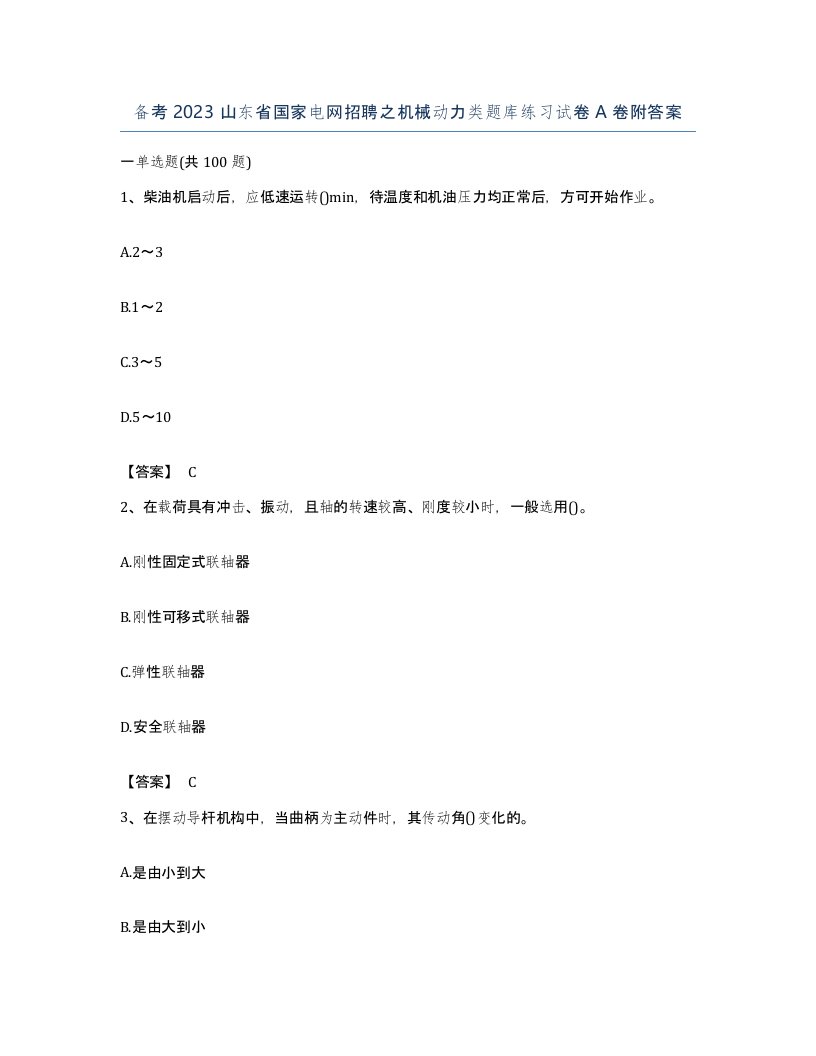 备考2023山东省国家电网招聘之机械动力类题库练习试卷A卷附答案

一单选题(共100题)

1、柴油机启动后，应低速运转()min，待温度和机油压力均正常后，方可开始作业。

A.2～3

B.1～2

C.3～5

D.5～10

【答案】 C

2、在载荷具有冲击、振动，且轴的转速较高、刚度较小时，一般选用()。

A.刚性固定式联轴器

B.刚性可移式联轴器

C.弹性联轴器

D.安全联轴器

【答案】 C

3、在摆动导杆机构中，当曲柄为主动件时，其传动角()变化的。

A.是由小到大

B.是由大到小